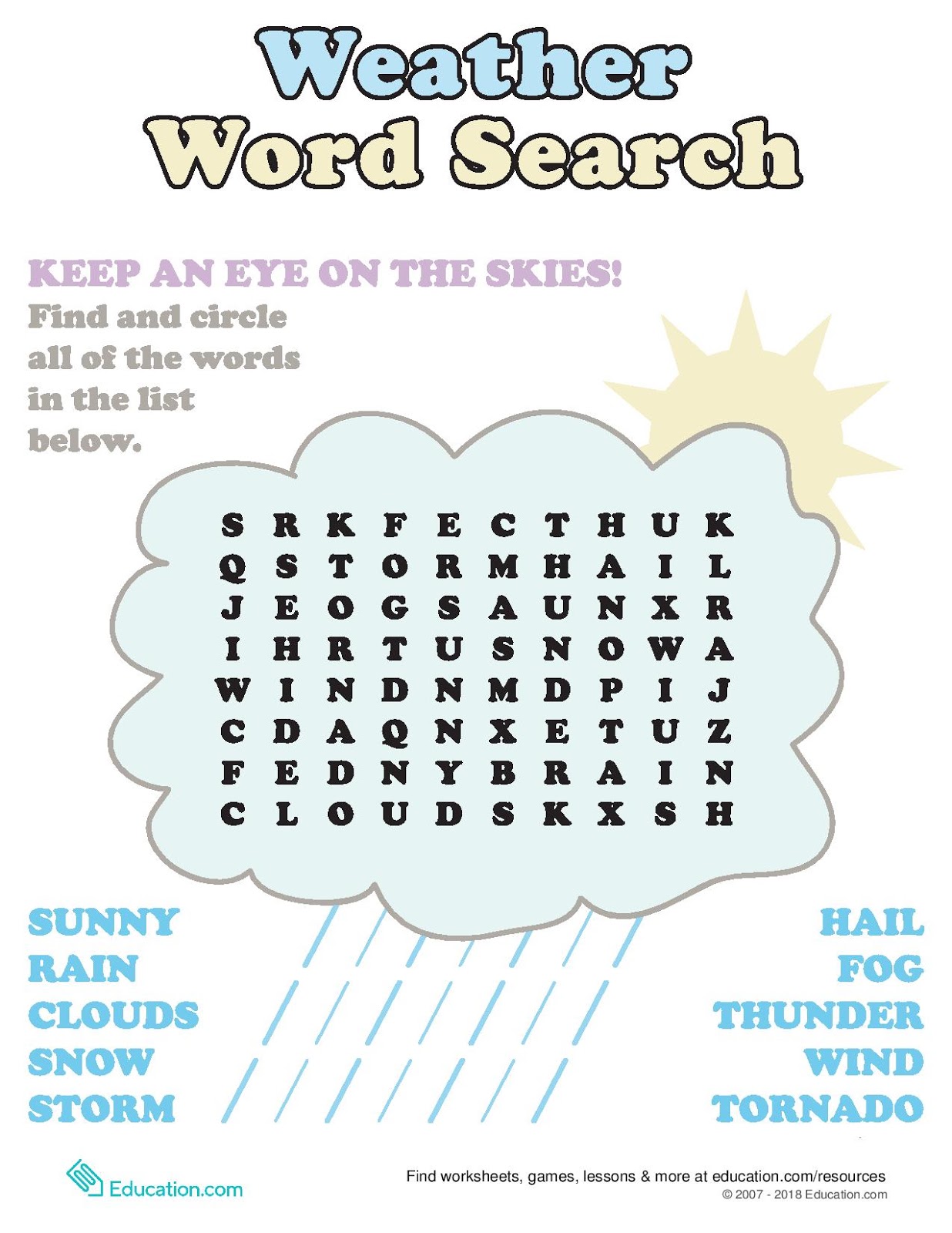 Weather
Word Search

KEEP AN EYE ON THE SKIES!
Find and circle all of the words in the list below.

S R K F E C T H U K
Q S T O R M H A I L
J E O G S A U N X R
I H R T U S N O W A
W I N D N M D P I J
C D A Q N X E T U Z
F E D N Y B R A I N
C L O U D S K X S H

SUNNY
RAIN
CLOUDS
SNOW
STORM

HAIL
FOG
THUNDER
WIND
TORNADO

Education.com

Find worksheets, games, lessons & more at education.com/resources
© 2007 - 2018 Education.com